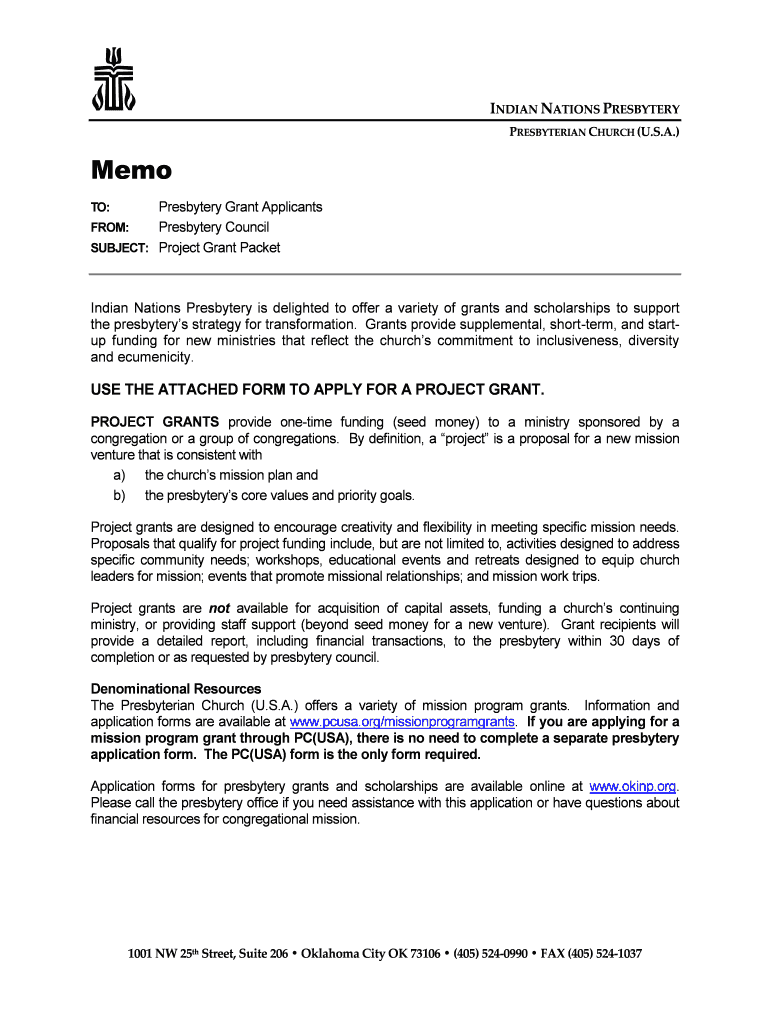 INDIAN NATIONS PRESBYTERY
PRESBYTERIAN CHURCH (U.S.A.)

Memo

TO: Presbytery Grant Applicants
FROM: Presbytery Council
SUBJECT: Project Grant Packet

Indian Nations Presbytery is delighted to offer a variety of grants and scholarships to support the presbytery's strategy for transformation. Grants provide supplemental, short-term, and start-up funding for new ministries that reflect the church's commitment to inclusiveness, diversity and ecumenicity.

USE THE ATTACHED FORM TO APPLY FOR A PROJECT GRANT.

PROJECT GRANTS provide one-time funding (seed money) to a ministry sponsored by a congregation or a group of congregations. By definition, a "project" is a proposal for a new mission venture that is consistent with
a) the church's mission plan and
b) the presbytery's core values and priority goals.

Project grants are designed to encourage creativity and flexibility in meeting specific mission needs. Proposals that qualify for project funding include, but are not limited to, activities designed to address specific community needs; workshops, educational events and retreats designed to equip church leaders for mission; events that promote missional relationships; and mission work trips.

Project grants are not available for acquisition of capital assets, funding a church's continuing ministry, or providing staff support (beyond seed money for a new venture). Grant recipients will provide a detailed report, including financial transactions, to the presbytery within 30 days of completion or as requested by presbytery council.

Denominational Resources
The Presbyterian Church (U.S.A.) offers a variety of mission program grants. Information and application forms are available at www.pcusa.org/missionprogramgrants. If you are applying for a mission program grant through PC(USA), there is no need to complete a separate presbytery application form. The PC(USA) form is the only form required.

Application forms for presbytery grants and scholarships are available online at www.okinp.org. Please call the presbytery office if you need assistance with this application or have questions about financial resources for congregational mission.

1001 NW 25th Street, Suite 206 • Oklahoma City OK 73106 • (405) 524-0990 • FAX (405) 524-1037